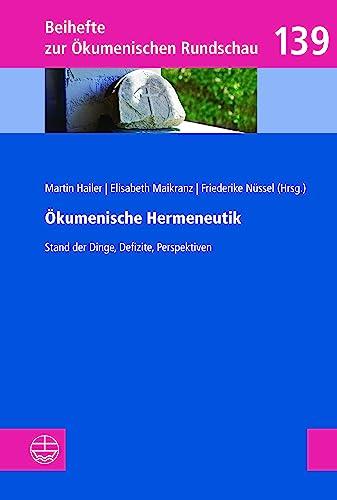 Beihefte
zur Ökumenischen Rundschau

139

Martin Hailer | Elisabeth Maikranz | Friederike Nüssel (Hrsg.)

Ökumenische Hermeneutik

Stand der Dinge, Defizite, Perspektiven